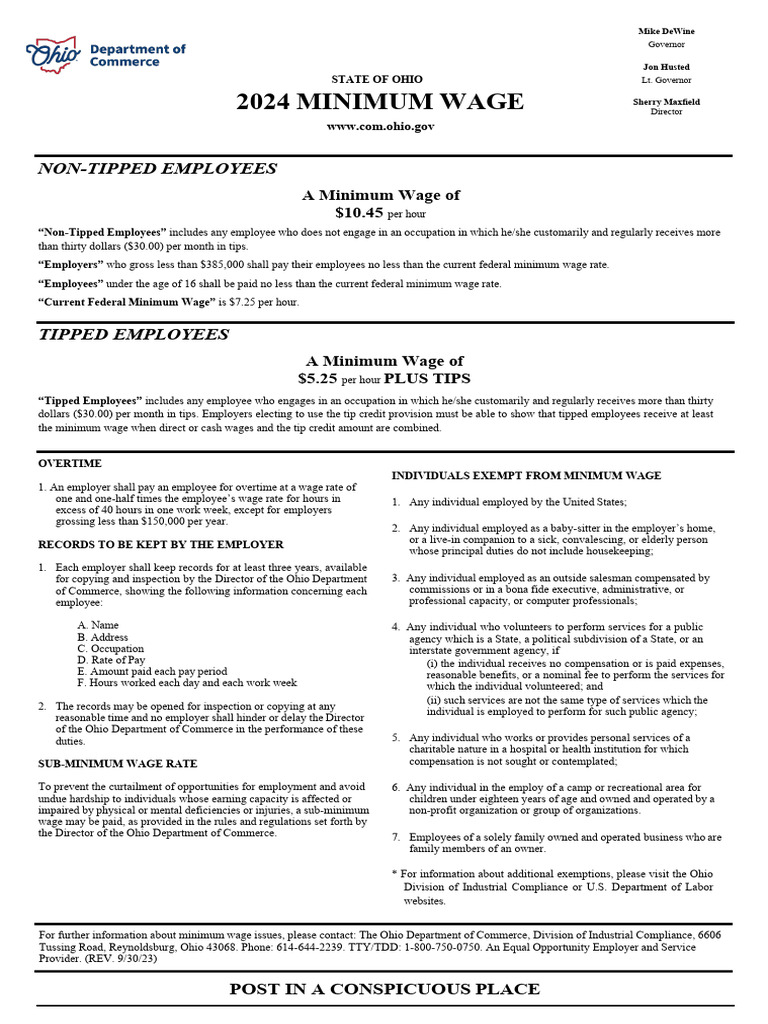 Ohio Department of Commerce

Mike DeWine
Governor

Jon Husted
Lt. Governor

Sherry Maxfield
Director

STATE OF OHIO
2024 MINIMUM WAGE
www.com.ohio.gov

NON-TIPPED EMPLOYEES

A Minimum Wage of
$10.45 per hour

"Non-Tipped Employees" includes any employee who does not engage in an occupation in which he/she customarily and regularly receives more than thirty dollars ($30.00) per month in tips.

"Employers" who gross less than $385,000 shall pay their employees no less than the current federal minimum wage rate.

"Employees" under the age of 16 shall be paid no less than the current federal minimum wage rate.

"Current Federal Minimum Wage" is $7.25 per hour.

TIPPED EMPLOYEES

A Minimum Wage of
$5.25 per hour PLUS TIPS

"Tipped Employees" includes any employee who engages in an occupation in which he/she customarily and regularly receives more than thirty dollars ($30.00) per month in tips. Employers electing to use the tip credit provision must be able to show that tipped employees receive at least the minimum wage when direct or cash wages and the tip credit amount are combined.

OVERTIME

1. An employer shall pay an employee for overtime at a wage rate of one and one-half times the employee's wage rate for hours in excess of 40 hours in one work week, except for employers grossing less than $150,000 per year.

RECORDS TO BE KEPT BY THE EMPLOYER

1. Each employer shall keep records for at least three years, available for copying and inspection by the Director of the Ohio Department of Commerce, showing the following information concerning each employee:

A. Name
B. Address
C. Occupation
D. Rate of Pay
E. Amount paid each pay period
F. Hours worked each day and each work week

2. The records may be opened for inspection or copying at any reasonable time and no employer shall hinder or delay the Director of the Ohio Department of Commerce in the performance of these duties.

SUB-MINIMUM WAGE RATE

To prevent the curtailment of opportunities for employment and avoid undue hardship to individuals whose earning capacity is affected or impaired by physical or mental deficiencies or injuries, a sub-minimum wage may be paid, as provided in the rules and regulations set forth by the Director of the Ohio Department of Commerce.

INDIVIDUALS EXEMPT FROM MINIMUM WAGE

1. Any individual employed by the United States;

2. Any individual employed as a baby-sitter in the employer's home, or a live-in companion to a sick, convalescing, or elderly person whose principal duties do not include housekeeping;

3. Any individual employed as an outside salesman compensated by commissions or in a bona fide executive, administrative, or professional capacity, or computer professionals;

4. Any individual who volunteers to perform services for a public agency which is a State, a political subdivision of a State, or an interstate government agency, if
(i) the individual receives no compensation or is paid expenses, reasonable benefits, or a nominal fee to perform the services for which the individual volunteered; and
(ii) such services are not the same type of services which the individual is employed to perform for such public agency;

5. Any individual who works or provides personal services of a charitable nature in a hospital or health institution for which compensation is not sought or contemplated;

6. Any individual in the employ of a camp or recreational area for children under eighteen years of age and owned and operated by a non-profit organization or group of organizations.

7. Employees of a solely family owned and operated business who are family members of an owner.

* For information about additional exemptions, please visit the Ohio Division of Industrial Compliance or U.S. Department of Labor websites.

For further information about minimum wage issues, please contact: The Ohio Department of Commerce, Division of Industrial Compliance, 6606 Tussing Road, Reynoldsburg, Ohio 43068. Phone: 614-644-2239. TTY/TDD: 1-800-750-0750. An Equal Opportunity Employer and Service Provider. (REV. 9/30/23)

POST IN A CONSPICUOUS PLACE